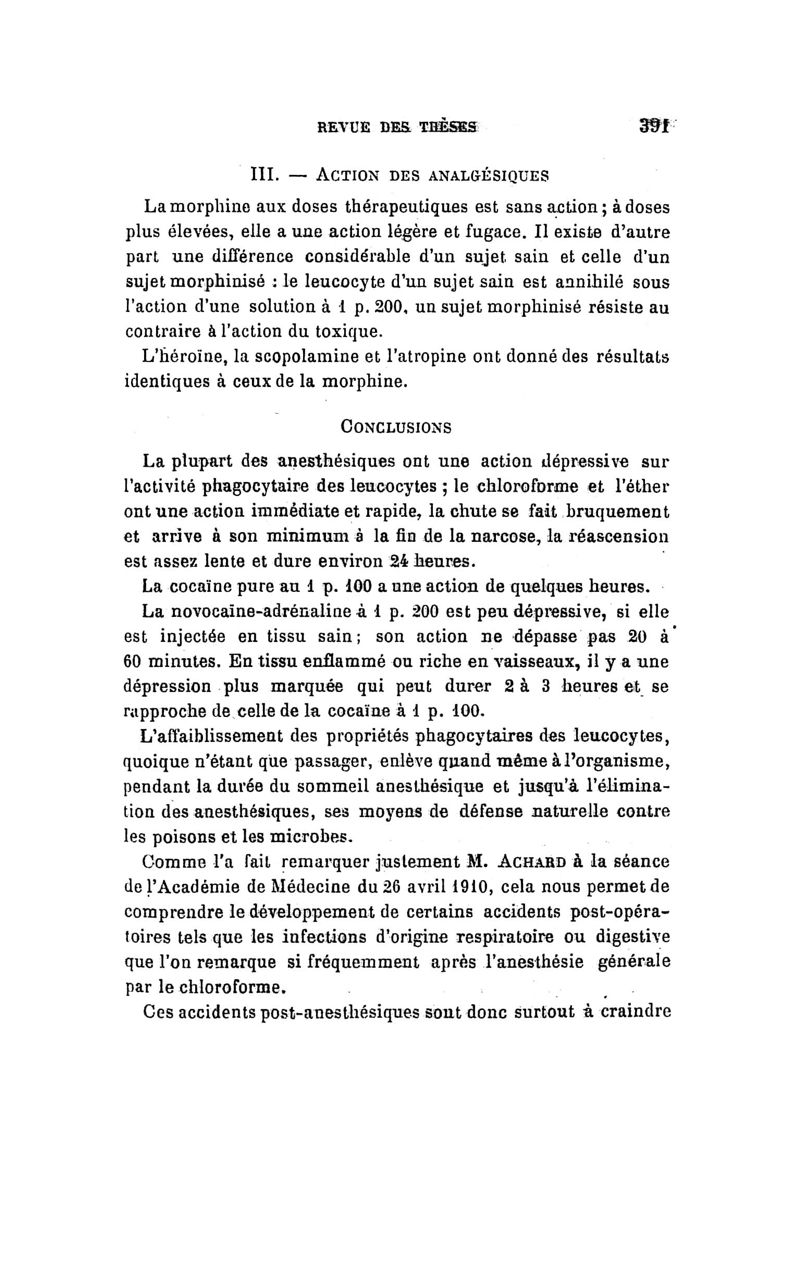 REVUE DES THÈSES 391

III. — ACTION DES ANALGÉSIQUES

La morphine aux doses thérapeutiques est sans action ; à doses plus élevées, elle a une action légère et fugace. Il existe d'autre part une différence considérable d'un sujet sain et celle d'un sujet morphinisé : le leucocyte d'un sujet sain est annihilé sous l'action d'une solution à 1 p. 200, un sujet morphinisé résiste au contraire à l'action du toxique.

L'héroïne, la scopolamine et l'atropine ont donné des résultats identiques à ceux de la morphine.

CONCLUSIONS

La plupart des anesthésiques ont une action dépressive sur l'activité phagocytaire des leucocytes ; le chloroforme et l'éther ont une action immédiate et rapide, la chute se fait bruquement et arrive à son minimum à la fin de la narcose, la réascension est assez lente et dure environ 24 heures.

La cocaïne pure au 1 p. 100 a une action de quelques heures.

La novocaïne-adrénaline à 1 p. 200 est peu dépressive, si elle est injectée en tissu sain ; son action ne dépasse pas 20 à 60 minutes. En tissu enflammé ou riche en vaisseaux, il y a une dépression plus marquée qui peut durer 2 à 3 heures et se rapproche de celle de la cocaïne à 1 p. 100.

L'affaiblissement des propriétés phagocytaires des leucocytes, quoique n'étant que passager, enlève quand même à l'organisme, pendant la durée du sommeil anesthésique et jusqu'à l'élimination des anesthésiques, ses moyens de défense naturelle contre les poisons et les microbes.

Comme l'a fait remarquer justement M. ACHARD à la séance de l'Académie de Médecine du 26 avril 1910, cela nous permet de comprendre le développement de certains accidents post-opératoires tels que les infections d'origine respiratoire ou digestive que l'on remarque si fréquemment après l'anesthésie générale par le chloroforme.

Ces accidents post-anesthésiques sont donc surtout à craindre